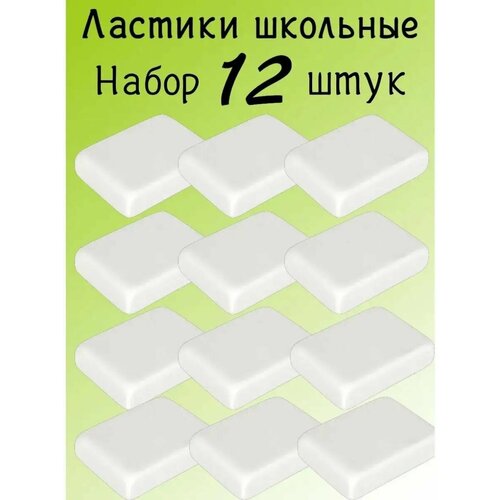 Ластики школьные
Набор 12 штук